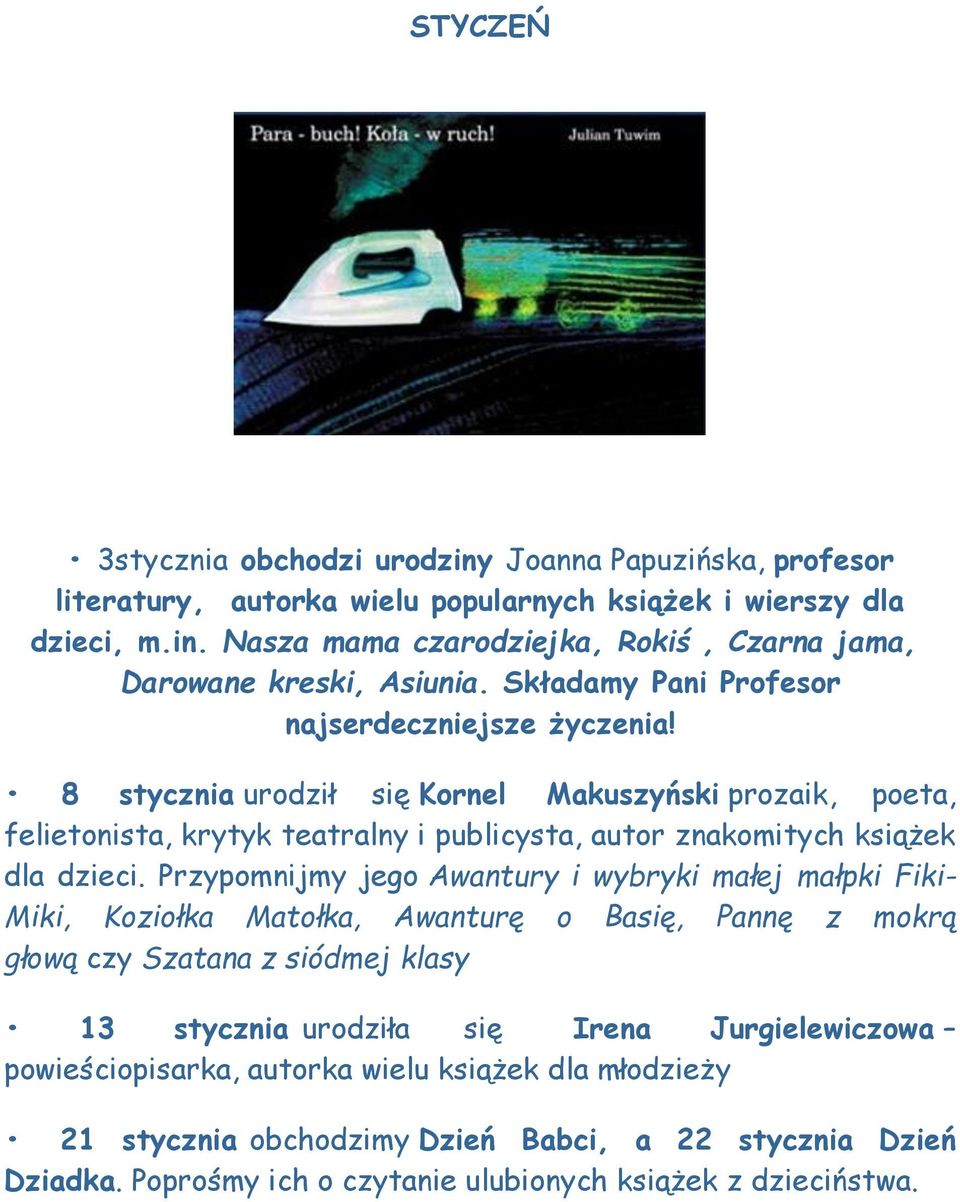 STYCZEŃ

Para - buch! Koła - w ruch! Julian Tuwim

• 3stycznia obchodzi urodziny Joanna Papuzińska, profesor literatury, autorka wielu popularnych książek i wierszy dla dzieci, m.in. Nasza mama czarodziejka, Rokiś , Czarna jama, Darowane kreski, Asiunia. Składamy Pani Profesor najserdeczniejsze życzenia!

• 8 stycznia urodził się Kornel Makuszyński prozaik, poeta, felietonista, krytyk teatralny i publicysta, autor znakomitych książek dla dzieci. Przypomnijmy jego Awantury i wybryki małej małpki Fiki-Miki, Koziołka Matołka, Awanturę o Basię, Pannę z mokrą głową czy Szatana z siódmej klasy

• 13 stycznia urodziła się Irena Jurgielewiczowa – powieściopisarka, autorka wielu książek dla młodzieży

• 21 stycznia obchodzimy Dzień Babci, a 22 stycznia Dzień Dziadka. Poprośmy ich o czytanie ulubionych książek z dzieciństwa.